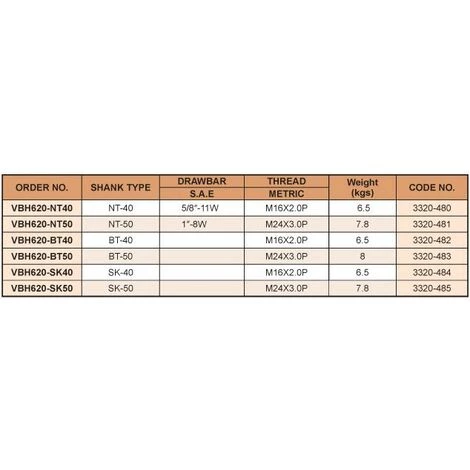 | ORDER NO. | SHANK TYPE | DRAWBAR S.A.E | THREAD METRIC | Weight (kgs) | CODE NO. |
|---|---|---|---|---|---|
| VBH620-NT40 | NT-40 | 5/8"-11W | M16X2.0P | 6.5 | 3320-480 |
| VBH620-NT50 | NT-50 | 1"-8W | M24X3.0P | 7.8 | 3320-481 |
| VBH620-BT40 | BT-40 | | M16X2.0P | 6.5 | 3320-482 |
| VBH620-BT50 | BT-50 | | M24X3.0P | 8 | 3320-483 |
| VBH620-SK40 | SK-40 | | M16X2.0P | 6.5 | 3320-484 |
| VBH620-SK50 | SK-50 | | M24X3.0P | 7.8 | 3320-485 |